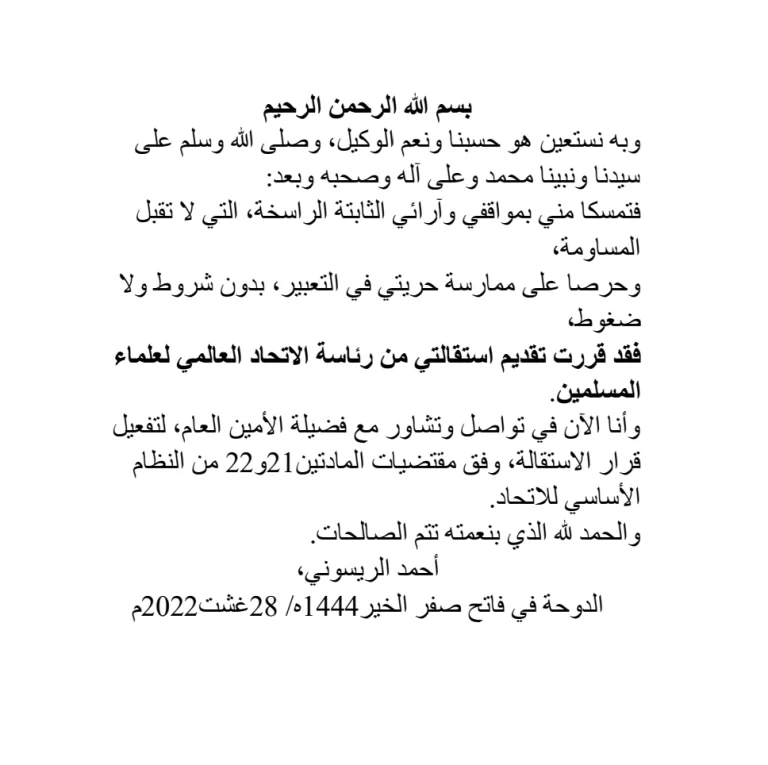 بسم الله الرحمن الرحيم

وبه نستعين هو حسبنا ونعم الوكيل، وصلى الله وسلم على سيدنا ونبينا محمد وعلى آله وصحبه وبعد:

فتمسكا مني بمواقفي وآرائي الثابتة الراسخة، التي لا تقبل المساومة،

وحرصا على ممارسة حريتي في التعبير، بدون شروط ولا ضغوط،

فقد قررت تقديم استقالتي من رئاسة الاتحاد العالمي لعلماء المسلمين.

وأنا الآن في تواصل وتشاور مع فضيلة الأمين العام، لتفعيل قرار الاستقالة، وفق مقتضيات المادتين21و22 من النظام الأساسي للاتحاد.

والحمد لله الذي بنعمته تتم الصالحات.

أحمد الريسوني،

الدوحة في فاتح صفر الخير1444ه/ 28غشت2022م